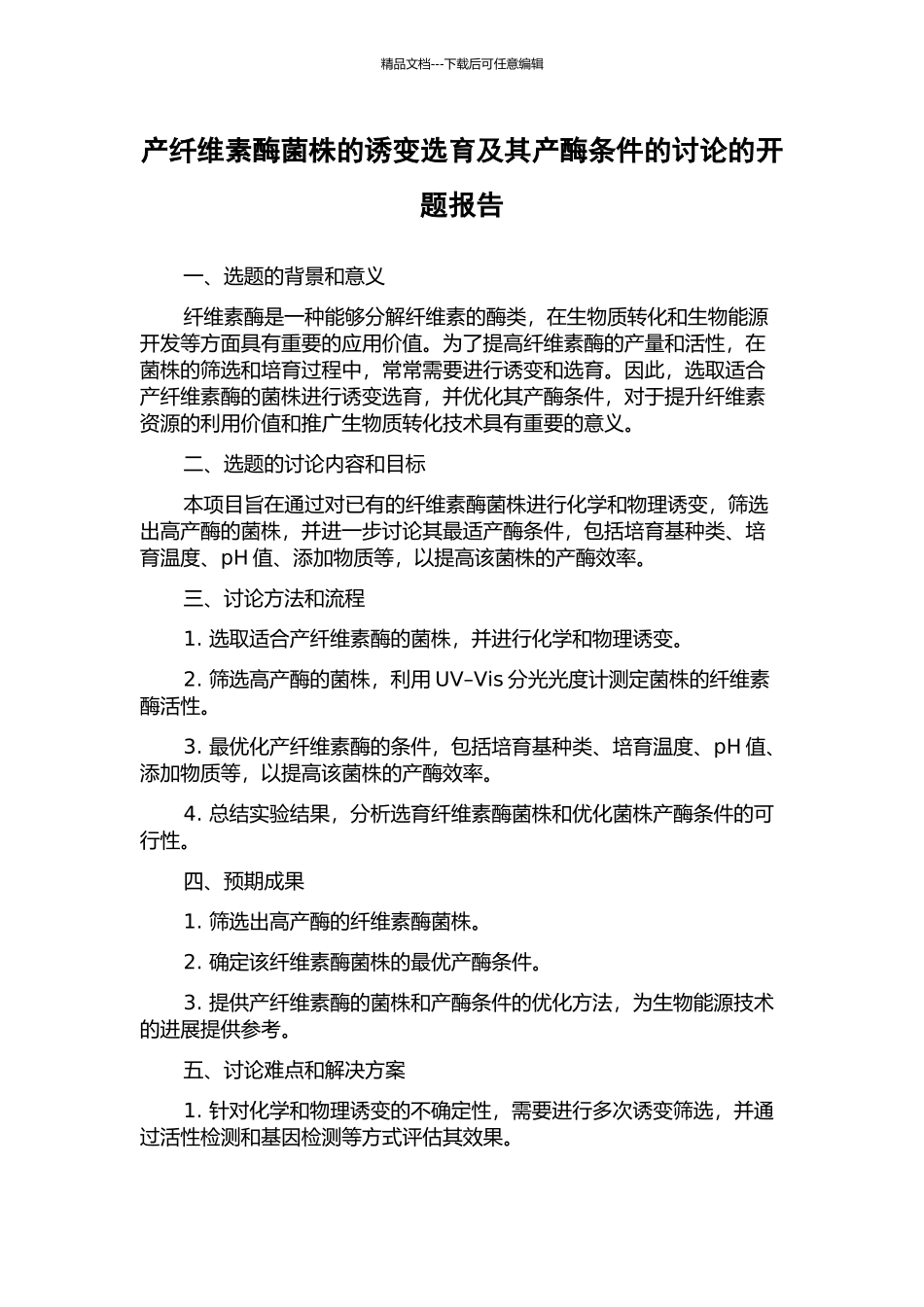 精品文档---下载后可任意编辑

产纤维素酶菌株的诱变选育及其产酶条件的讨论的开题报告

一、选题的背景和意义

纤维素酶是一种能够分解纤维素的酶类，在生物质转化和生物能源开发等方面具有重要的应用价值。为了提高纤维素酶的产量和活性，在菌株的筛选和培育过程中，常常需要进行诱变和选育。因此，选取适合产纤维素酶的菌株进行诱变选育，并优化其产酶条件，对于提升纤维素资源的利用价值和推广生物质转化技术具有重要的意义。

二、选题的讨论内容和目标

本项目旨在通过对已有的纤维素酶菌株进行化学和物理诱变，筛选出高产酶的菌株，并进一步讨论其最适产酶条件，包括培育基种类、培育温度、pH 值、添加物质等，以提高该菌株的产酶效率。

三、讨论方法和流程

1. 选取适合产纤维素酶的菌株，并进行化学和物理诱变。

2. 筛选高产酶的菌株，利用 UV–Vis 分光光度计测定菌株的纤维素酶活性。

3. 最优化产纤维素酶的条件，包括培育基种类、培育温度、pH 值、添加物质等，以提高该菌株的产酶效率。

4. 总结实验结果，分析选育纤维素酶菌株和优化菌株产酶条件的可行性。

四、预期成果

1. 筛选出高产酶的纤维素酶菌株。

2. 确定该纤维素酶菌株的最优产酶条件。

3. 提供产纤维素酶的菌株和产酶条件的优化方法，为生物能源技术的进展提供参考。

五、讨论难点和解决方案

1. 针对化学和物理诱变的不确定性，需要进行多次诱变筛选，并通过活性检测和基因检测等方式评估其效果。